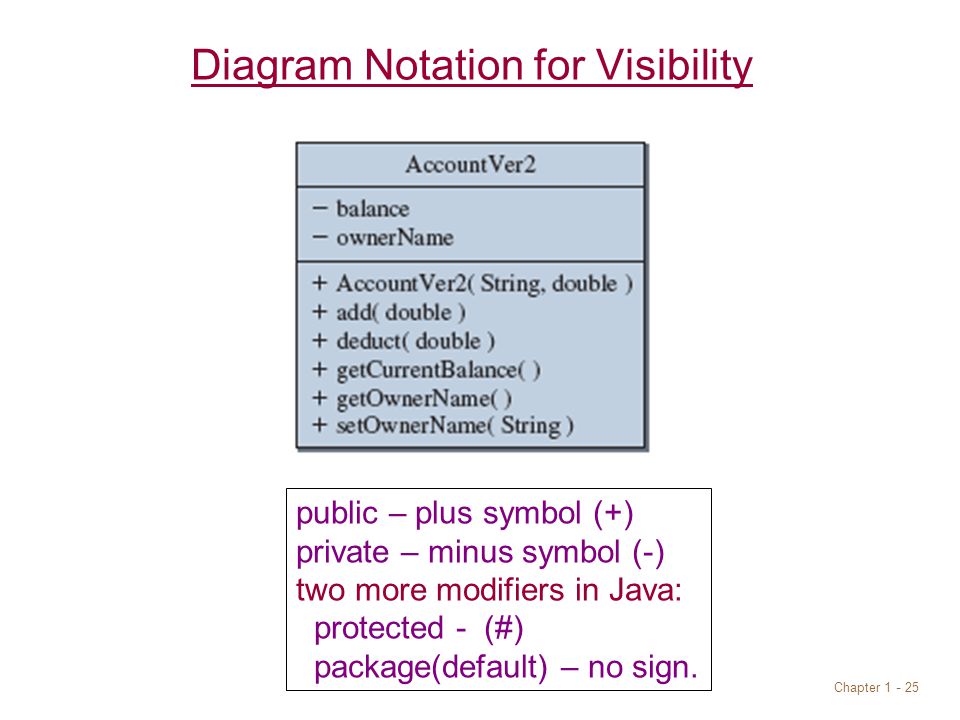 Diagram Notation for Visibility

AccountVer2

− balance
− ownerName

+ AccountVer2( String, double )
+ add( double )
+ deduct( double )
+ getCurrentBalance( )
+ getOwnerName( )
+ setOwnerName( String )

public – plus symbol (+)
private – minus symbol (-)
two more modifiers in Java:
protected - (#)
package(default) – no sign.

Chapter 1 - 25